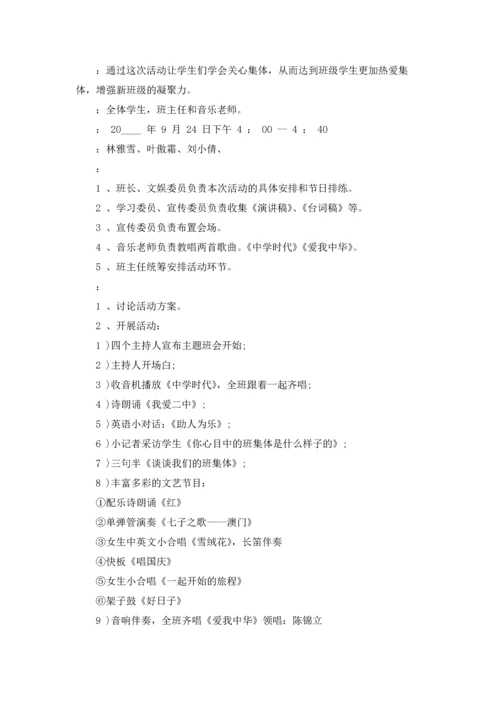 ：通过这次活动让学生们学会关心集体，从而达到班级学生更加热爱集体，增强新班级的凝聚力。

：全体学生，班主任和音乐老师。

： 20____ 年 9 月 24 日下午 4 ： 00 — 4 ： 40

：林雅雪、叶傲霜、刘小倩、

：

1 、班长、文娱委员负责本次活动的具体安排和节日排练。

2 、学习委员、宣传委员负责收集《演讲稿》、《台词稿》等。

3 、宣传委员负责布置会场。

4 、音乐老师负责教唱两首歌曲。《中学时代》《爱我中华》。

5 、班主任统筹安排活动环节。

：

1 、讨论活动方案。

2 、开展活动：

1 )四个主持人宣布主题班会开始；

2 )主持人开场白；

3 )收音机播放《中学时代》，全班跟着一起齐唱；

4 )诗朗诵《我爱二中》；

5 )英语小对话：《助人为乐》；

6 )小记者采访学生《你心目中的班集体是什么样子的》；

7 )三句半《谈谈我们的班集体》；

8 )丰富多彩的文艺节目：

①配乐诗朗诵《红》

②单弹管演奏《七子之歌——澳门》

③女生中英文小合唱《雪绒花》，长笛伴奏

④快板《唱国庆》

⑤女生小合唱《一起开始的旅程》

⑥架子鼓《好日子》

9 )音响伴奏，全班齐唱《爱我中华》领唱：陈锦立